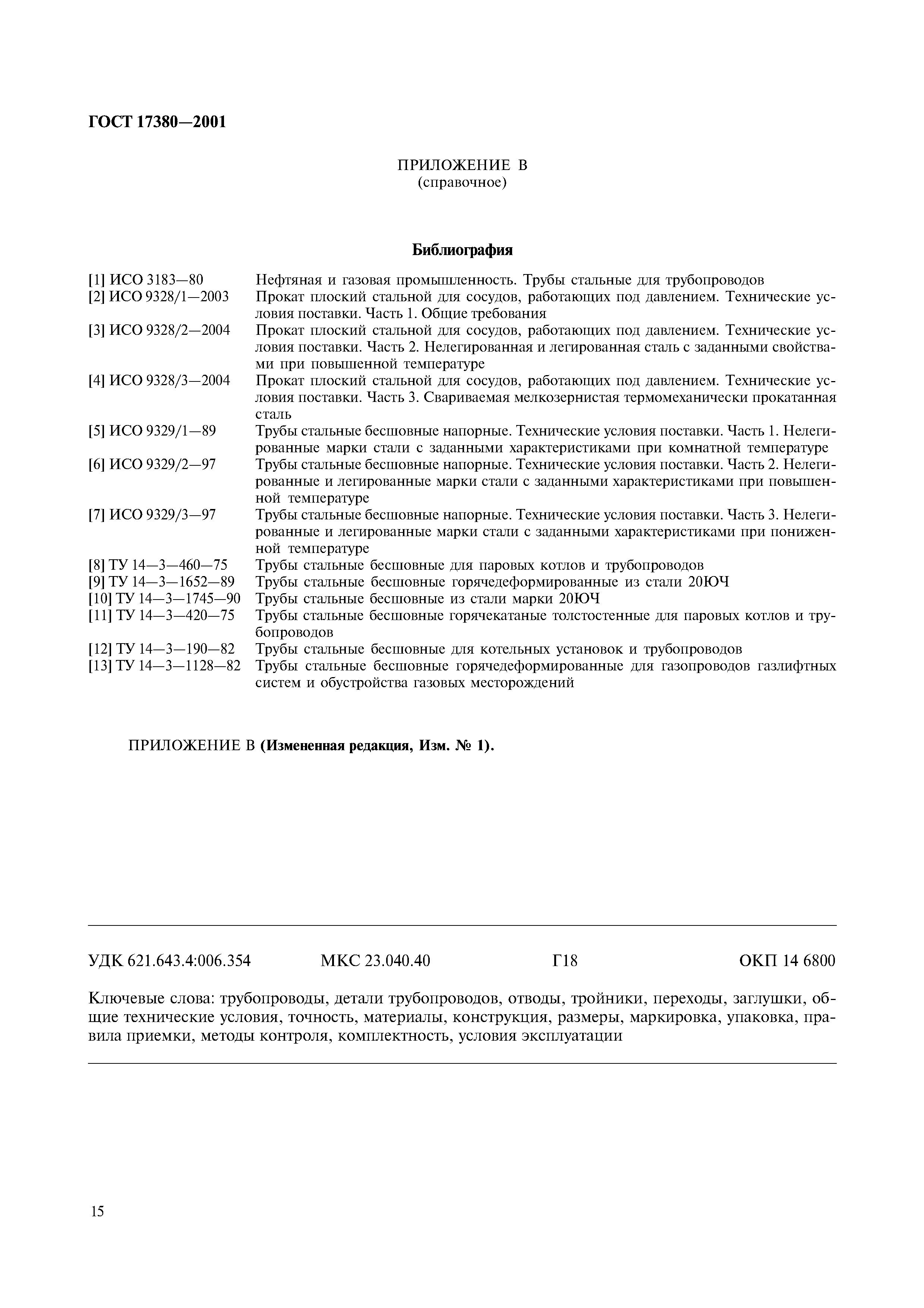 ГОСТ 17380—2001

ПРИЛОЖЕНИЕ В
(справочное)

Библиография

[1] ИСО 3183—80 Нефтяная и газовая промышленность. Трубы стальные для трубопроводов
[2] ИСО 9328/1—2003 Прокат плоский стальной для сосудов, работающих под давлением. Технические условия поставки. Часть 1. Общие требования
[3] ИСО 9328/2—2004 Прокат плоский стальной для сосудов, работающих под давлением. Технические условия поставки. Часть 2. Нелегированная и легированная сталь с заданными свойствами при повышенной температуре
[4] ИСО 9328/3—2004 Прокат плоский стальной для сосудов, работающих под давлением. Технические условия поставки. Часть 3. Свариваемая мелкозернистая термомеханически прокатанная сталь
[5] ИСО 9329/1—89 Трубы стальные бесшовные напорные. Технические условия поставки. Часть 1. Нелегированные марки стали с заданными характеристиками при комнатной температуре
[6] ИСО 9329/2—97 Трубы стальные бесшовные напорные. Технические условия поставки. Часть 2. Нелегированные и легированные марки стали с заданными характеристиками при повышенной температуре
[7] ИСО 9329/3—97 Трубы стальные бесшовные напорные. Технические условия поставки. Часть 3. Нелегированные и легированные марки стали с заданными характеристиками при пониженной температуре
[8] ТУ 14—3—460—75 Трубы стальные бесшовные для паровых котлов и трубопроводов
[9] ТУ 14—3—1652—89 Трубы стальные бесшовные горячедеформированные из стали 20ЮЧ
[10] ТУ 14—3—1745—90 Трубы стальные бесшовные из стали марки 20ЮЧ
[11] ТУ 14—3—420—75 Трубы стальные бесшовные горячекатаные толстостенные для паровых котлов и трубопроводов
[12] ТУ 14—3—190—82 Трубы стальные бесшовные для котельных установок и трубопроводов
[13] ТУ 14—3—1128—82 Трубы стальные бесшовные горячедеформированные для газопроводов газлифтных систем и обустройства газовых месторождений

ПРИЛОЖЕНИЕ В (Измененная редакция, Изм. № 1).

УДК 621.643.4:006.354 МКС 23.040.40 Г18 ОКП 14 6800

Ключевые слова: трубопроводы, детали трубопроводов, отводы, тройники, переходы, заглушки, общие технические условия, точность, материалы, конструкция, размеры, маркировка, упаковка, правила приемки, методы контроля, комплектность, условия эксплуатации

15